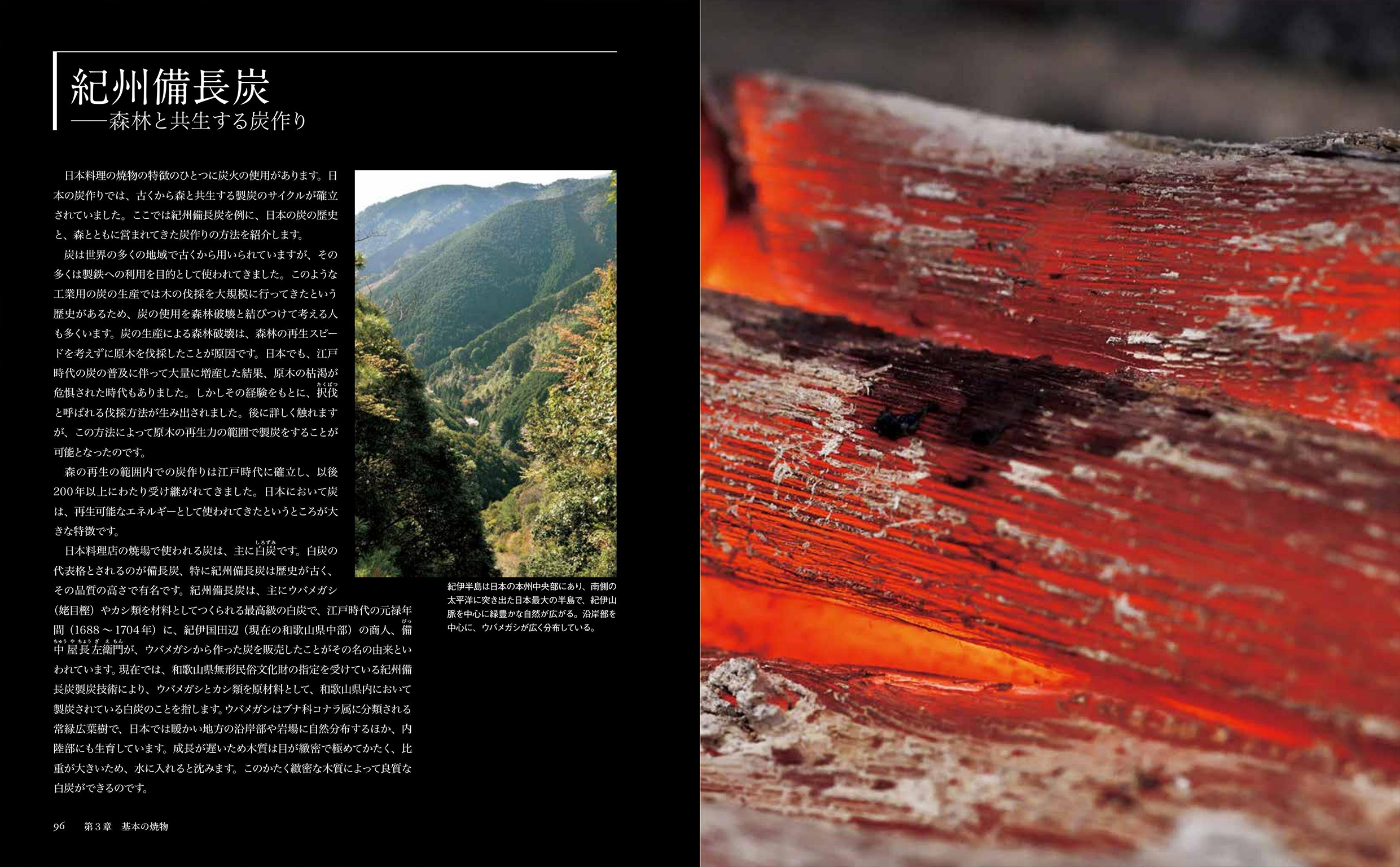 紀州備長炭
——森林と共生する炭作り

日本料理の焼物の特徴のひとつに炭火の使用があります。日本の炭作りでは、古くから森と共生する製炭のサイクルが確立されていました。ここでは紀州備長炭を例に、日本の炭の歴史と、森とともに営まれてきた炭作りの方法を紹介します。

炭は世界の多くの地域で古くから用いられていますが、その多くは製鉄への利用を目的として使われてきました。このような工業用の炭の生産では木の伐採を大規模に行ってきたという歴史があるため、炭の使用を森林破壊と結びつけて考える人も多くいます。炭の生産による森林破壊は、森林の再生スピードを考えずに原木を伐採したことが原因です。日本でも、江戸時代の炭の普及に伴って大量に増産した結果、原木の枯渇が危惧された時代もありました。しかしその経験をもとに、択伐と呼ばれる伐採方法が生み出されました。後に詳しく触れますが、この方法によって原木の再生力の範囲で製炭をすることが可能となったのです。

森の再生の範囲内での炭作りは江戸時代に確立し、以後200年以上にわたり受け継がれてきました。日本において炭は、再生可能なエネルギーとして使われてきたというところが大きな特徴です。

日本料理店の焼場で使われる炭は、主に白炭です。白炭の代表格とされるのが備長炭、特に紀州備長炭は歴史が古く、その品質の高さで有名です。紀州備長炭は、主にウバメガシ（姥目樫）やカシ類を材料としてつくられる最高級の白炭で、江戸時代の元禄年間（1688～1704年）に、紀伊国田辺（現在の和歌山県中部）の商人、備中屋長左衛門が、ウバメガシから作った炭を販売したことがその名の由来といわれています。現在では、和歌山県無形民俗文化財の指定を受けている紀州備長炭製炭技術により、ウバメガシとカシ類を原材料として、和歌山県内において製炭されている白炭のことを指します。ウバメガシはブナ科コナラ属に分類される常緑広葉樹で、日本では暖かい地方の沿岸部や岩場に自然分布するほか、内陸部にも生育しています。成長が遅いため木質は目が緻密で極めてかたく、比重が大きいため、水に入れると沈みます。このかたく緻密な木質によって良質な白炭ができるのです。

紀伊半島は日本の本州中央部にあり、南側の太平洋に突き出た日本最大の半島で、紀伊山脈を中心に緑豊かな自然が広がる。沿岸部を中心に、ウバメガシが広く分布している。

96 第3章 基本の焼物